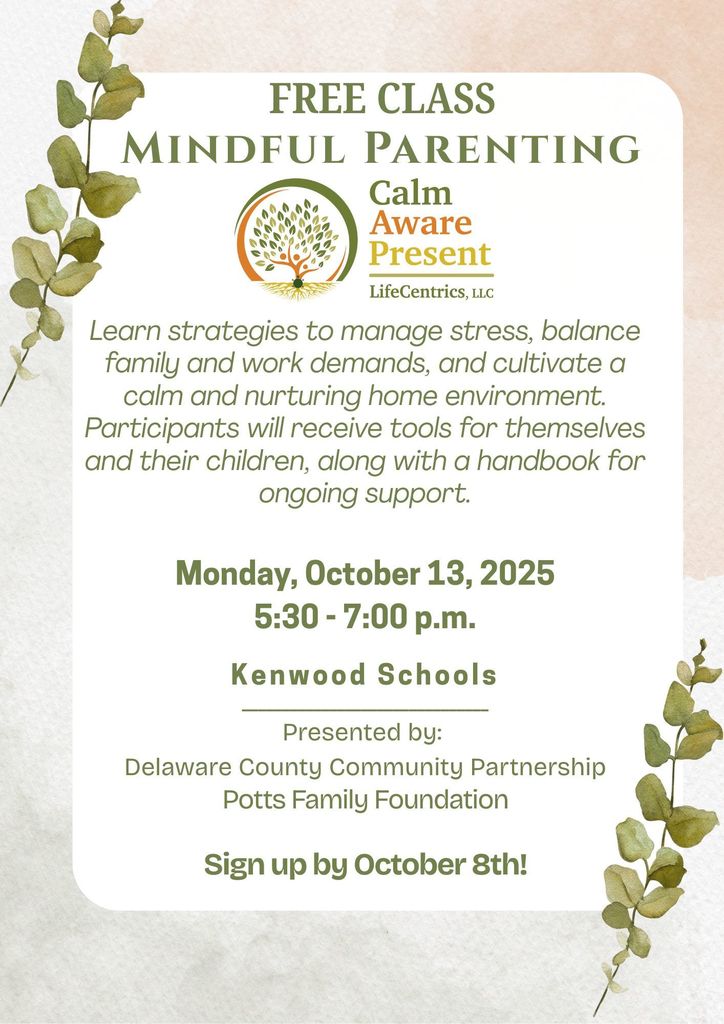 FREE CLASS
MINDFUL PARENTING

Calm
Aware
Present
LifeCentrics, LLC

Learn strategies to manage stress, balance family and work demands, and cultivate a calm and nurturing home environment. Participants will receive tools for themselves and their children, along with a handbook for ongoing support.

Monday, October 13, 2025
5:30 - 7:00 p.m.

Kenwood Schools

Presented by:
Delaware County Community Partnership
Potts Family Foundation

Sign up by October 8th!